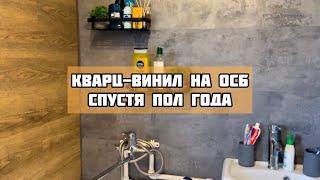 КВАРЦ-ВИНИЛ НА ОСБ
СПУСТЯ ПОЛ ГОДА